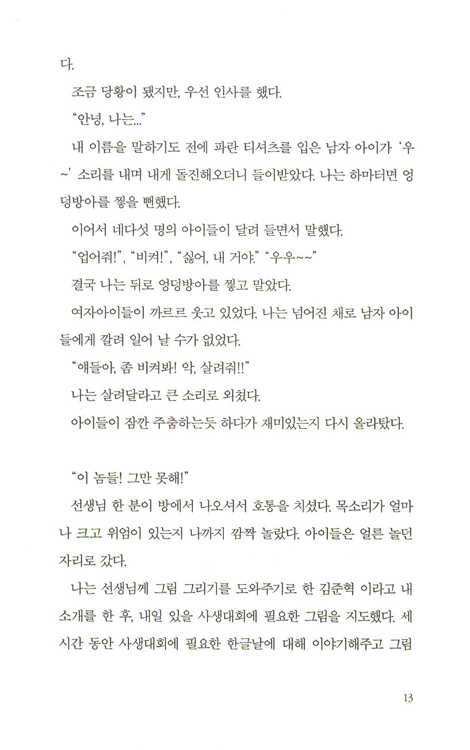 다.

조금 당황이 됐지만, 우선 인사를 했다.

"안녕, 나는..."

내 이름을 말하기도 전에 파란 티셔츠를 입은 남자 아이가 '우~' 소리를 내며 내게 돌진해오더니 들이받았다. 나는 하마터면 엉덩방아를 찧을 뻔했다.

이어서 네다섯 명의 아이들이 달려 들면서 말했다.

"업어줘!", "비켜!", "싫어, 내 거야." "우우~~"

결국 나는 뒤로 엉덩방아를 찧고 말았다.

여자아이들이 까르르 웃고 있었다. 나는 넘어진 채로 남자 아이들에게 깔려 일어 날 수가 없었다.

"얘들아, 좀 비켜봐! 악, 살려줘!!"

나는 살려달라고 큰 소리로 외쳤다.

아이들이 잠깐 주춤하는듯 하다가 재미있는지 다시 올라탔다.

"이 놈들! 그만 못해!"

선생님 한 분이 방에서 나오셔서 호통을 치셨다. 목소리가 얼마나 크고 위엄이 있는지 나까지 깜짝 놀랐다. 아이들은 얼른 놀던 자리로 갔다.

나는 선생님께 그림 그리기를 도와주기로 한 김준혁 이라고 내 소개를 한 후, 내일 있을 사생대회에 필요한 그림을 지도했다. 세 시간 동안 사생대회에 필요한 한글날에 대해 이야기해주고 그림

13